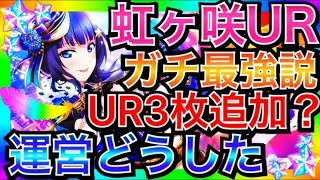 虹ヶ咲UR
ガチ最強説
UR3枚追加？
運営どうした